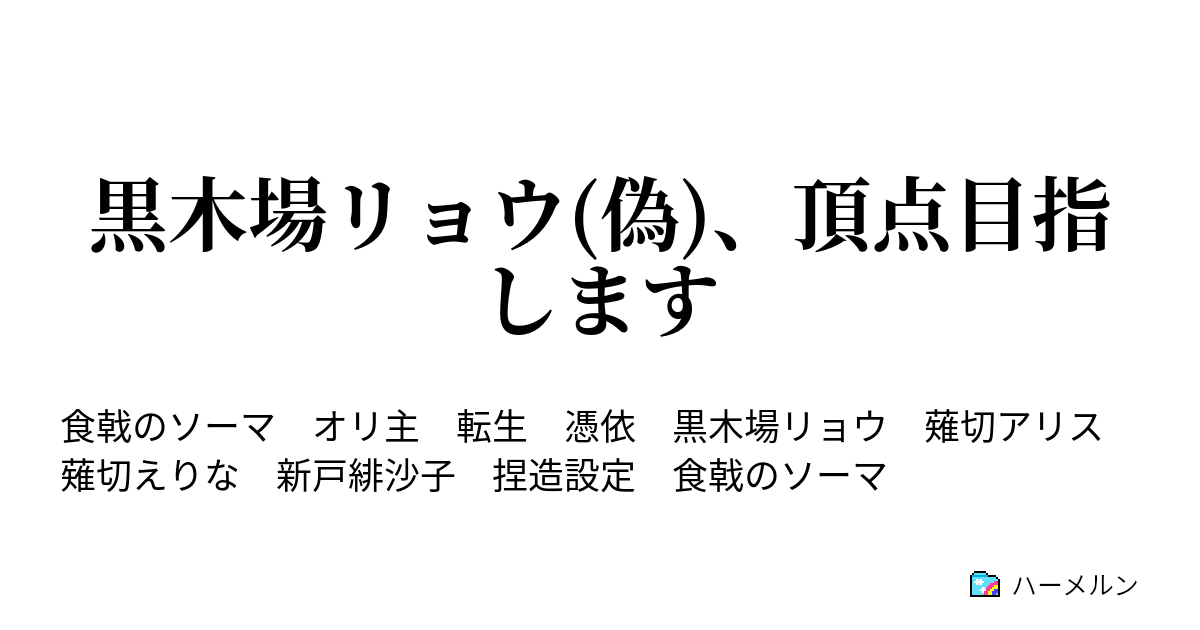 黒木場リョウ(偽)、頂点目指します

食戟のソーマ　オリ主　転生　憑依　黒木場リョウ　薙切アリス　薙切えりな　新戸緋沙子　捏造設定　食戟のソーマ

ハーメルン